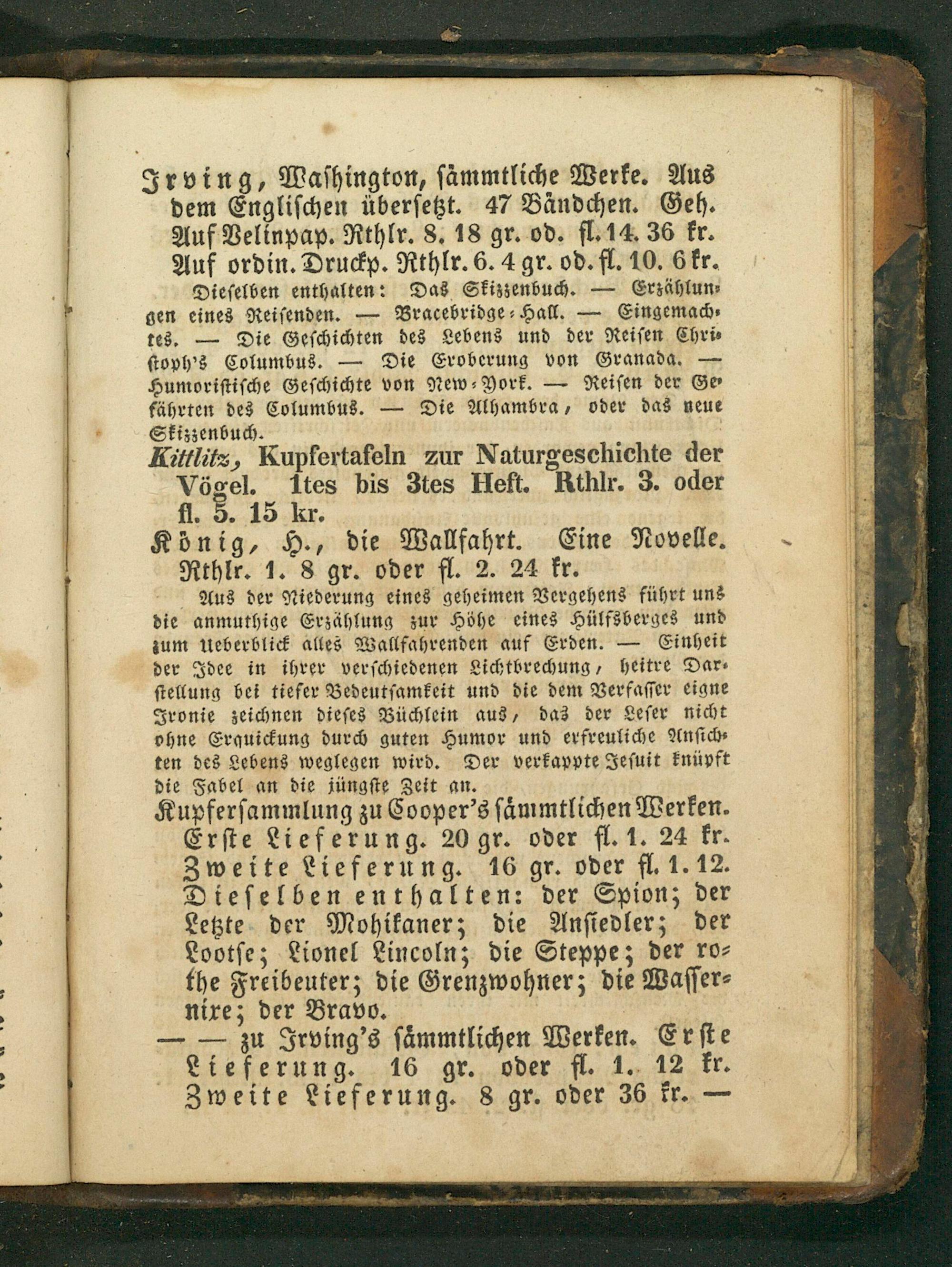 Irving, Washington, sämmtliche Werke. Aus dem Englischen übersetzt. 47 Bändchen. Geh. Auf Velinpap. Rthlr. 8. 18 gr. od. fl. 14. 36 kr. Auf ordin. Druckp. Rthlr. 6. 4 gr. od. fl. 10. 6 kr.

Dieselben enthalten: Das Skizzenbuch. — Erzählungen eines Reisenden. — Bracebridge-Hall. — Eingemachtes. — Die Geschichten des Lebens und der Reisen Christoph's Columbus. — Die Eroberung von Granada. — Humoristische Geschichte von New-York. — Reisen der Gefährten des Columbus. — Die Alhambra, oder das neue Skizzenbuch.

Kittlitz, Kupfertafeln zur Naturgeschichte der Vögel. 1tes bis 3tes Heft. Rthlr. 3. oder fl. 5. 15 kr.

König, H., die Wallfahrt. Eine Novelle. Rthlr. 1. 8 gr. oder fl. 2. 24 kr.

Aus der Niederung eines geheimen Vergehens führt uns die anmuthige Erzählung zur Höhe eines Hülfsberges und zum Ueberblick alles Wallfahrenden auf Erden. — Einheit der Idee in ihrer verschiedenen Lichtbrechung, heitre Darstellung bei tiefer Bedeutsamkeit und die dem Verfasser eigne Ironie zeichnen dieses Büchlein aus, das der Leser nicht ohne Erquickung durch guten Humor und erfreuliche Ansichten des Lebens weglegen wird. Der verkappte Jesuit knüpft die Fabel an die jüngste Zeit an.

Kupfersammlung zu Cooper's sämmtlichen Werken. Erste Lieferung. 20 gr. oder fl. 1. 24 kr. Zweite Lieferung. 16 gr. oder fl. 1. 12. Dieselben enthalten: der Spion; der Letzte der Mohikaner; die Ansiedler; der Lootse; Lionel Lincoln; die Steppe; der rothe Freibeuter; die Grenzwohner; die Wassernixe; der Bravo.

— — zu Irving's sämmtlichen Werken. Erste Lieferung. 16 gr. oder fl. 1. 12 kr. Zweite Lieferung. 8 gr. oder 36 kr. —